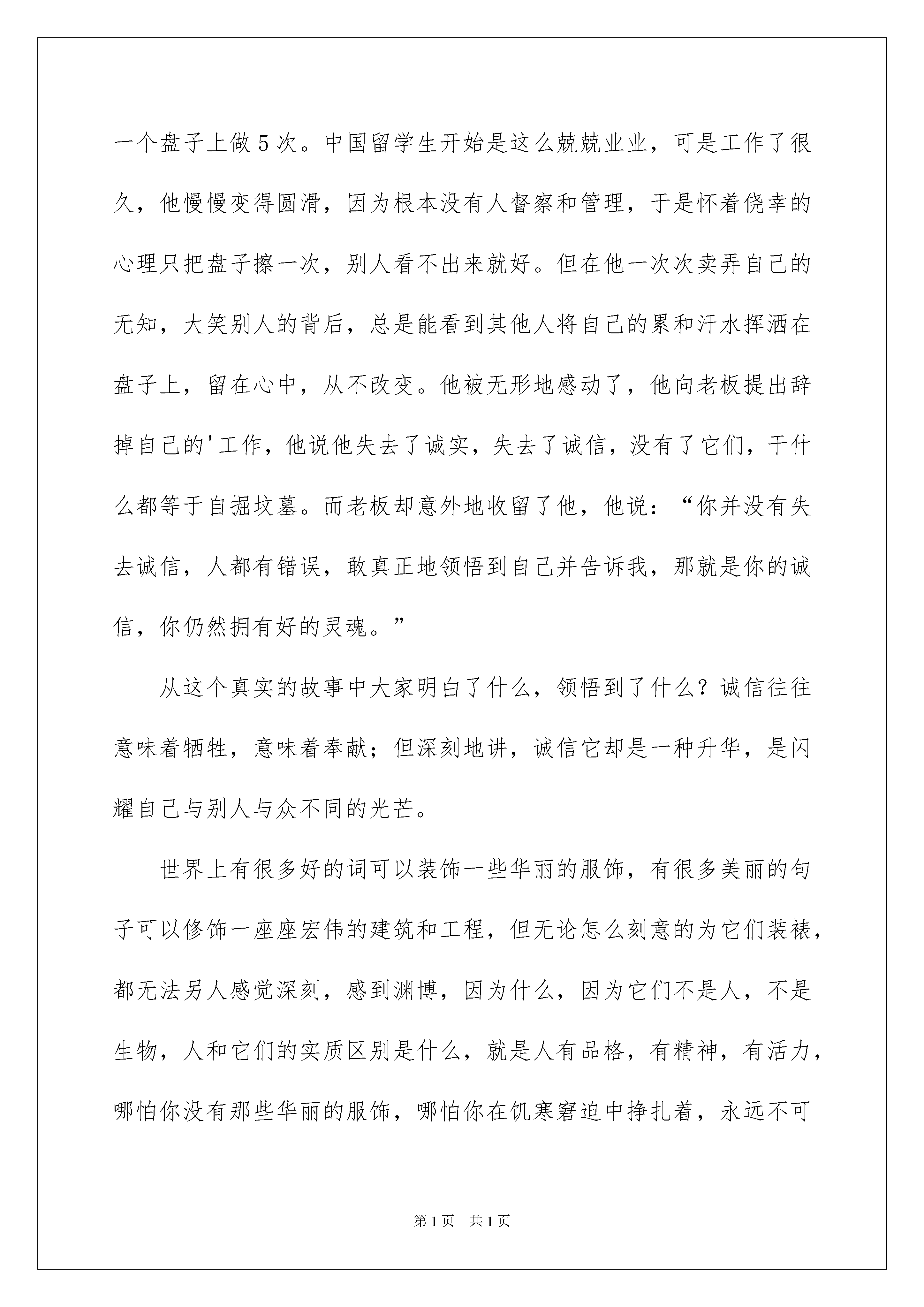 一个盘子上做5次。中国留学生开始是这么兢兢业业，可是工作了很久，他慢慢变得圆滑，因为根本没有人督察和管理，于是怀着侥幸的心理只把盘子擦一次，别人看不出来就好。但在他一次次卖弄自己的无知，大笑别人的背后，总是能看到其他人将自己的累和汗水挥洒在盘子上，留在心中，从不改变。他被无形地感动了，他向老板提出辞掉自己的'工作，他说他失去了诚实，失去了诚信，没有了它们，干什么都等于自掘坟墓。而老板却意外地收留了他，他说：“你并没有失去诚信，人都有错误，敢真正地领悟到自己并告诉我，那就是你的诚信，你仍然拥有好的灵魂。”

从这个真实的故事中大家明白了什么，领悟到了什么？诚信往往意味着牺牲，意味着奉献；但深刻地讲，诚信它却是一种升华，是闪耀自己与别人与众不同的光芒。

世界上有很多好的词可以装饰一些华丽的服饰，有很多美丽的句子可以修饰一座座宏伟的建筑和工程，但无论怎么刻意的为它们装裱，都无法另人感觉深刻，感到渊博，因为什么，因为它们不是人，不是生物，人和它们的实质区别是什么，就是人有品格，有精神，有活力，哪怕你没有那些华丽的服饰，哪怕你在饥寒窘迫中挣扎着，永远不可

第1页 共1页